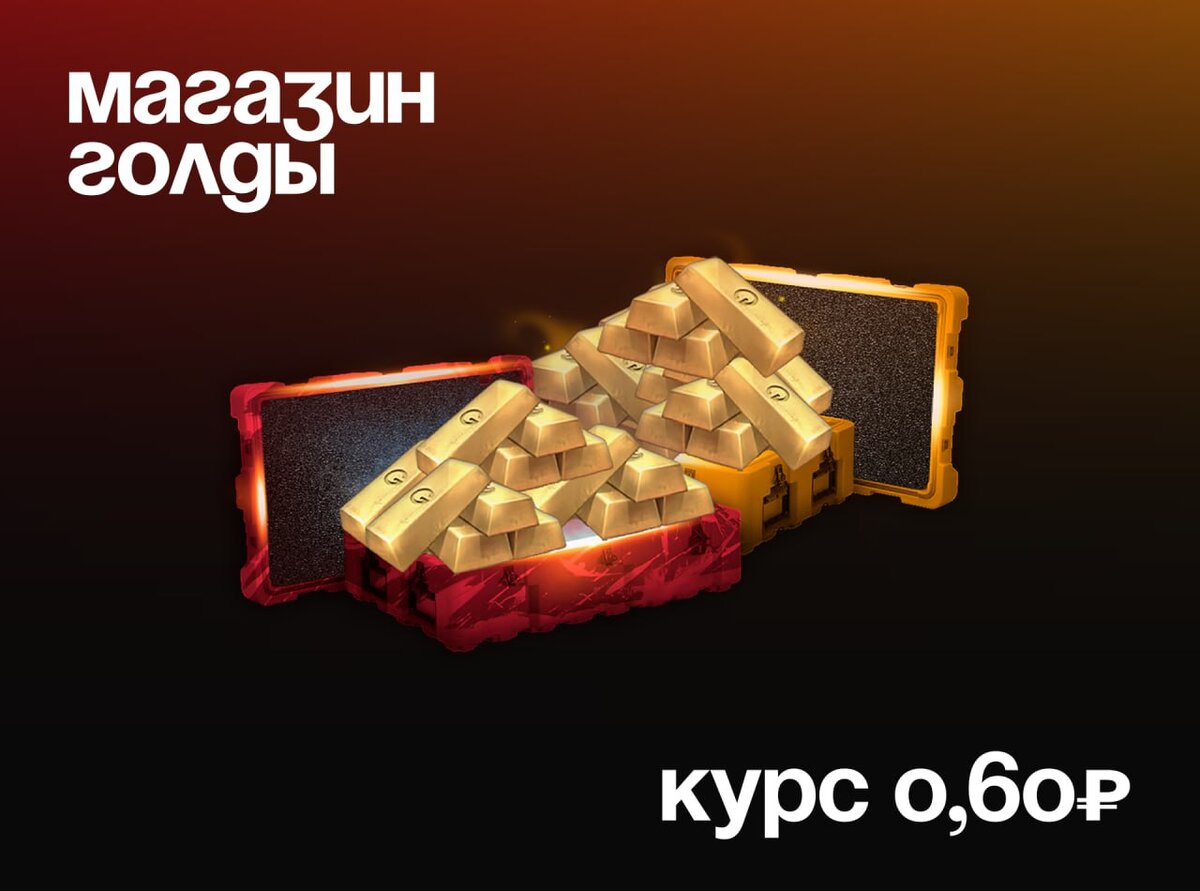 магазин голды

курс 0,60₽